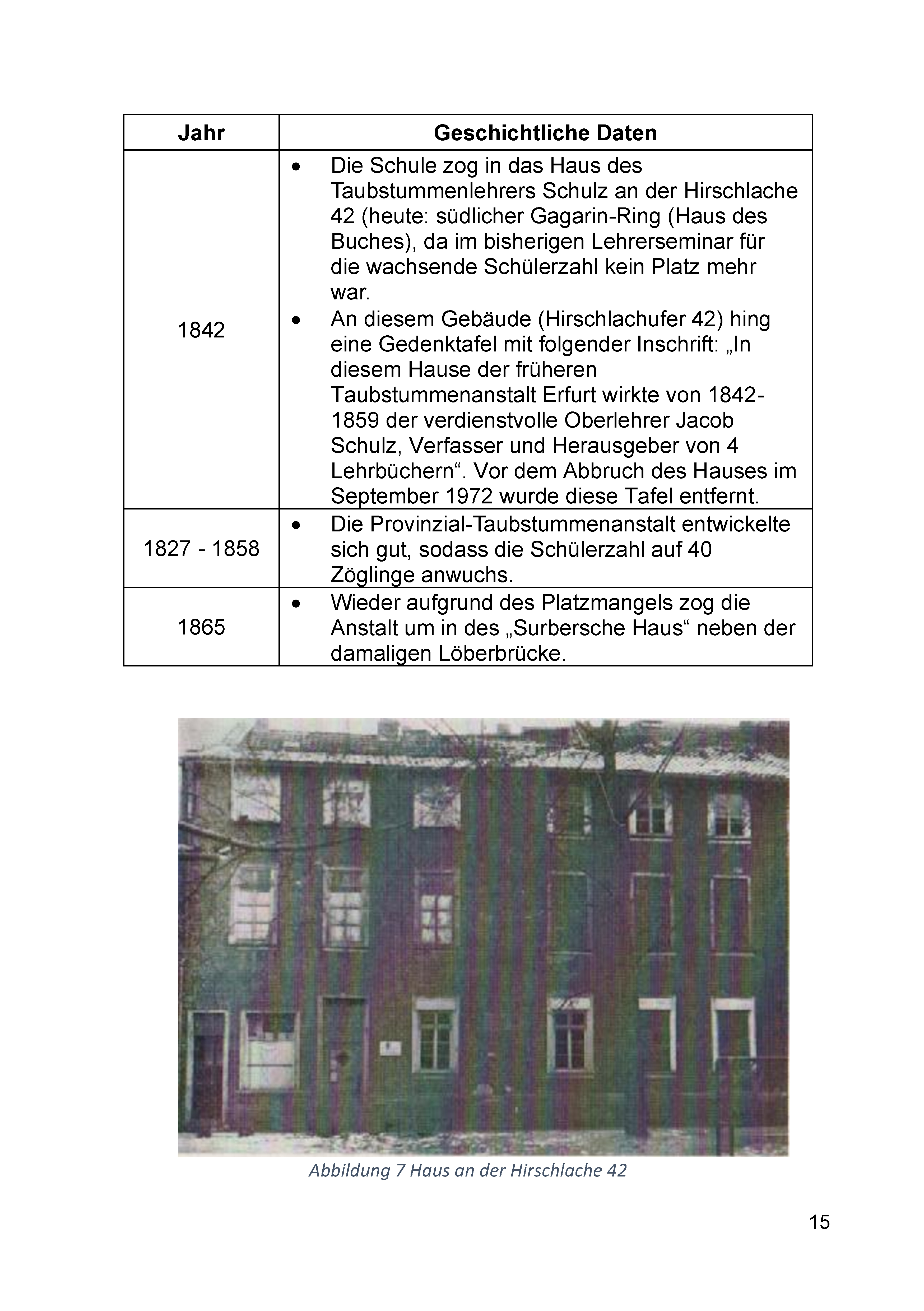 | Jahr | Geschichtliche Daten |
|---|---|
| 1842 | • Die Schule zog in das Haus des Taubstummenlehrers Schulz an der Hirschlache 42 (heute: südlicher Gagarin-Ring (Haus des Buches), da im bisherigen Lehrerseminar für die wachsende Schülerzahl kein Platz mehr war. • An diesem Gebäude (Hirschlachufer 42) hing eine Gedenktafel mit folgender Inschrift: „In diesem Hause der früheren Taubstummenanstalt Erfurt wirkte von 1842-1859 der verdienstvolle Oberlehrer Jacob Schulz, Verfasser und Herausgeber von 4 Lehrbüchern“. Vor dem Abbruch des Hauses im September 1972 wurde diese Tafel entfernt. |
| 1827 - 1858 | • Die Provinzial-Taubstummenanstalt entwickelte sich gut, sodass die Schülerzahl auf 40 Zöglinge anwuchs. |
| 1865 | • Wieder aufgrund des Platzmangels zog die Anstalt um in des „Surbersche Haus“ neben der damaligen Löberbrücke. |

Abbildung 7 Haus an der Hirschlache 42

15